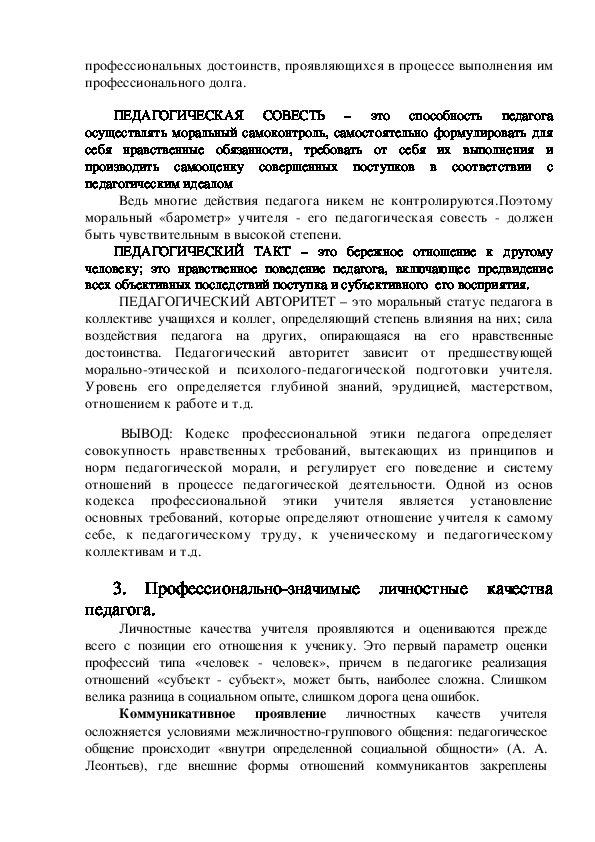 профессиональных достоинств, проявляющихся в процессе выполнения им профессионального долга.

ПЕДАГОГИЧЕСКАЯ СОВЕСТЬ – это способность педагога осуществлять моральный самоконтроль, самостоятельно формулировать для себя нравственные обязанности, требовать от себя их выполнения и производить самооценку совершенных поступков в соответствии с педагогическим идеалом

Ведь многие действия педагога никем не контролируются.Поэтому моральный «барометр» учителя - его педагогическая совесть - должен быть чувствительным в высокой степени.

ПЕДАГОГИЧЕСКИЙ ТАКТ – это бережное отношение к другому человеку; это нравственное поведение педагога, включающее предвидение всех объективных последствий поступка и субъективного его восприятия.

ПЕДАГОГИЧЕСКИЙ АВТОРИТЕТ – это моральный статус педагога в коллективе учащихся и коллег, определяющий степень влияния на них; сила воздействия педагога на других, опирающаяся на его нравственные достоинства. Педагогический авторитет зависит от предшествующей морально-этической и психолого-педагогической подготовки учителя. Уровень его определяется глубиной знаний, эрудицией, мастерством, отношением к работе и т.д.

ВЫВОД: Кодекс профессиональной этики педагога определяет совокупность нравственных требований, вытекающих из принципов и норм педагогической морали, и регулирует его поведение и систему отношений в процессе педагогической деятельности. Одной из основ кодекса профессиональной этики учителя является установление основных требований, которые определяют отношение учителя к самому себе, к педагогическому труду, к ученическому и педагогическому коллективам и т.д.

3. Профессионально-значимые личностные качества педагога.

Личностные качества учителя проявляются и оцениваются прежде всего с позиции его отношения к ученику. Это первый параметр оценки профессий типа «человек - человек», причем в педагогике реализация отношений «субъект - субъект», может быть, наиболее сложна. Слишком велика разница в социальном опыте, слишком дорога цена ошибок.

Коммуникативное проявление личностных качеств учителя осложняется условиями межличностно-группового общения: педагогическое общение происходит «внутри определенной социальной общности» (А. А. Леонтьев), где внешние формы отношений коммуникантов закреплены